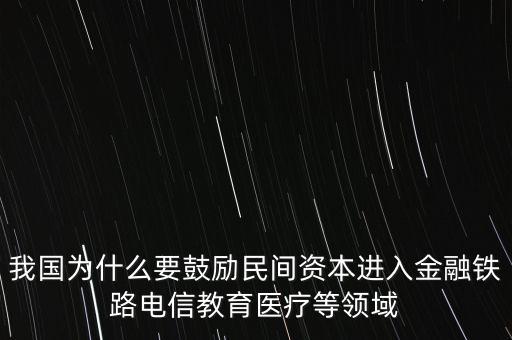 我国为什么要鼓励民间资本进入金融铁路电信教育医疗等领域